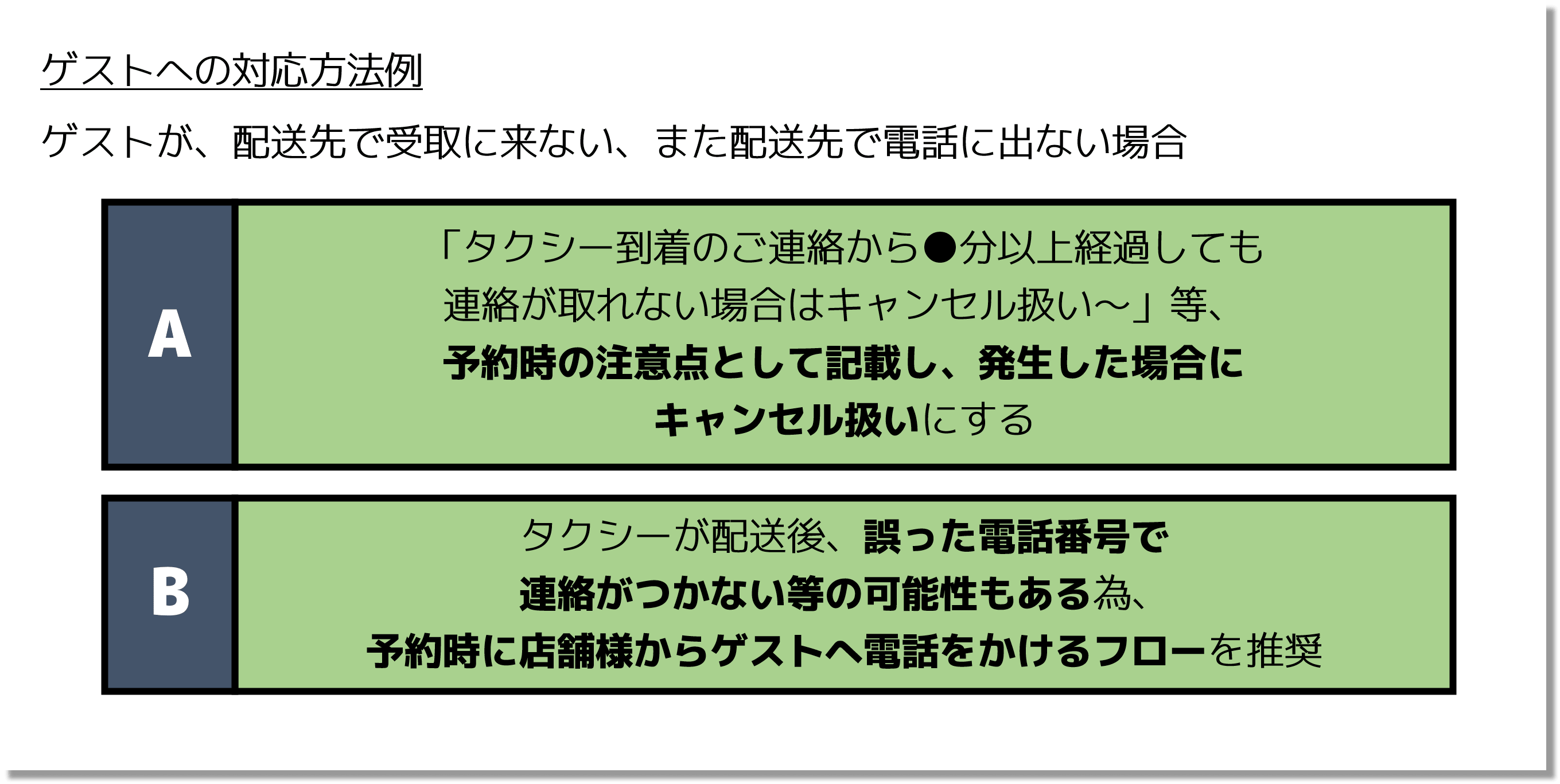 ゲストへの対応方法例

ゲストが、配送先で受取に来ない、また配送先で電話に出ない場合

A

「タクシー到着のご連絡から●分以上経過しても連絡が取れない場合はキャンセル扱い～」等、予約時の注意点として記載し、発生した場合にキャンセル扱いにする

B

タクシーが配送後、誤った電話番号で連絡がつかない等の可能性もある為、予約時に店舗様からゲストへ電話をかけるフローを推奨